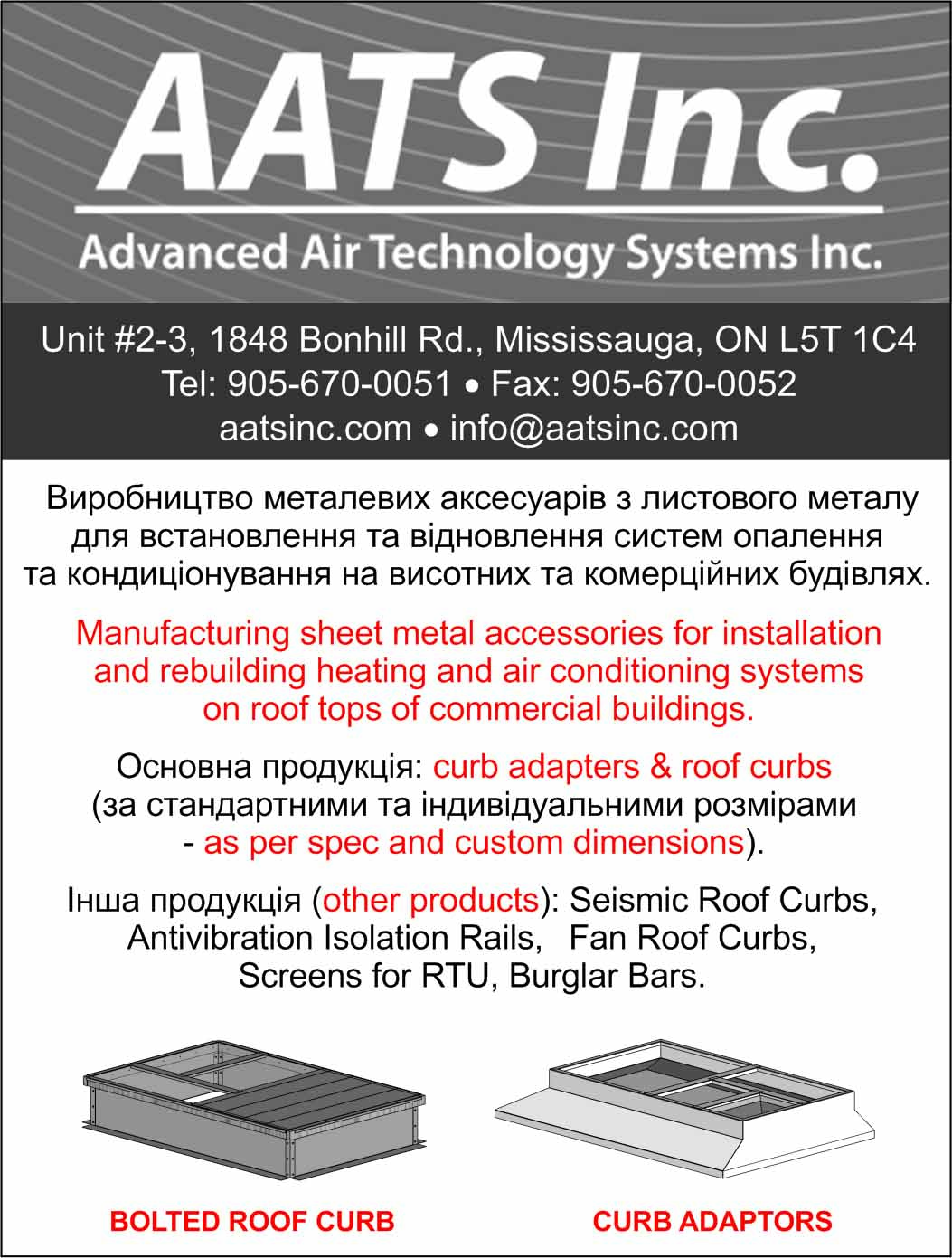 AATS Inc.
Advanced Air Technology Systems Inc.

Unit #2-3, 1848 Bonhill Rd., Mississauga, ON L5T 1C4
Tel: 905-670-0051 • Fax: 905-670-0052
aatsinc.com • info@aatsinc.com

Виробництво металевих аксесуарів з листового металу для встановлення та відновлення систем опалення та кондиціонування на висотних та комерційних будівлях.

Manufacturing sheet metal accessories for installation and rebuilding heating and air conditioning systems on roof tops of commercial buildings.

Основна продукція: curb adapters & roof curbs (за стандартними та індивідуальними розмірами - as per spec and custom dimensions).

Інша продукція (other products): Seismic Roof Curbs, Antivibration Isolation Rails, Fan Roof Curbs, Screens for RTU, Burglar Bars.

BOLTED ROOF CURB

CURB ADAPTORS